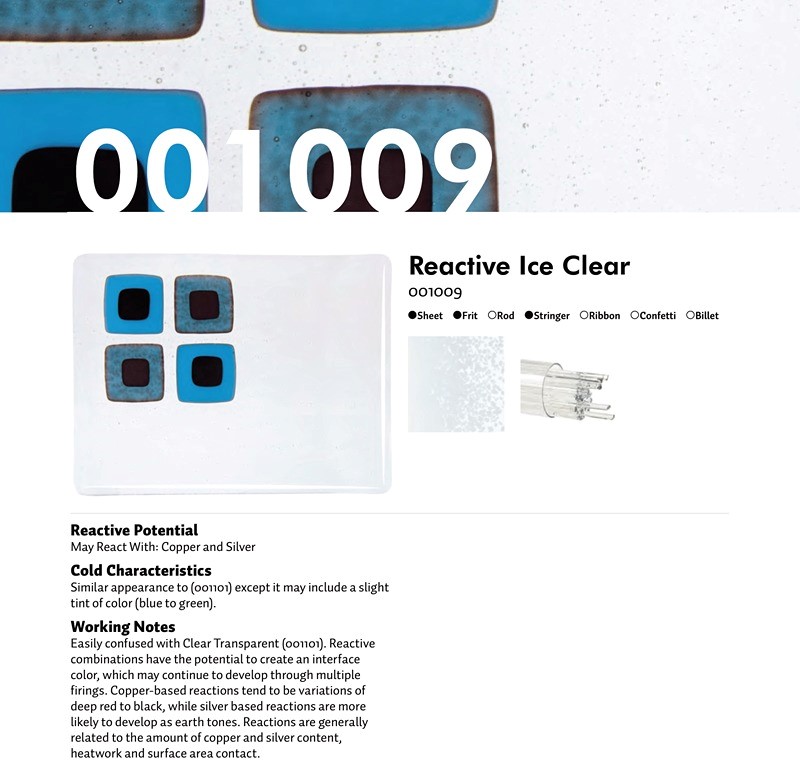 001009

Reactive Ice Clear
001009
●Sheet ●Frit ○Rod ●Stringer ○Ribbon ○Confetti ○Billet

Reactive Potential
May React With: Copper and Silver

Cold Characteristics
Similar appearance to (001101) except it may include a slight tint of color (blue to green).

Working Notes
Easily confused with Clear Transparent (001101). Reactive combinations have the potential to create an interface color, which may continue to develop through multiple firings. Copper-based reactions tend to be variations of deep red to black, while silver based reactions are more likely to develop as earth tones. Reactions are generally related to the amount of copper and silver content, heatwork and surface area contact.